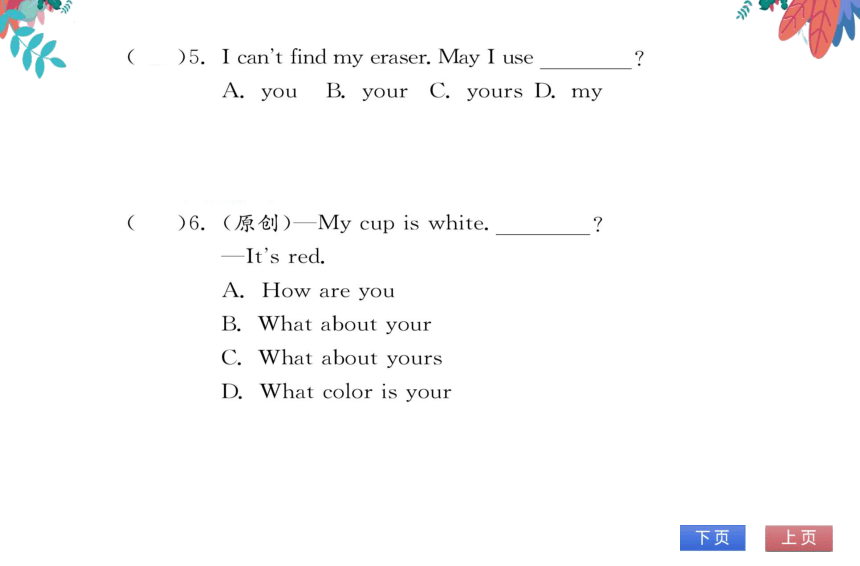 (　)5. I can't find my eraser. May I use ________?
A. you　B. your　C. yours　D. my

(　)6. (原创)—My cup is white. ________?
—It's red.
A. How are you
B. What about your
C. What about yours
D. What color is your

下页　上页